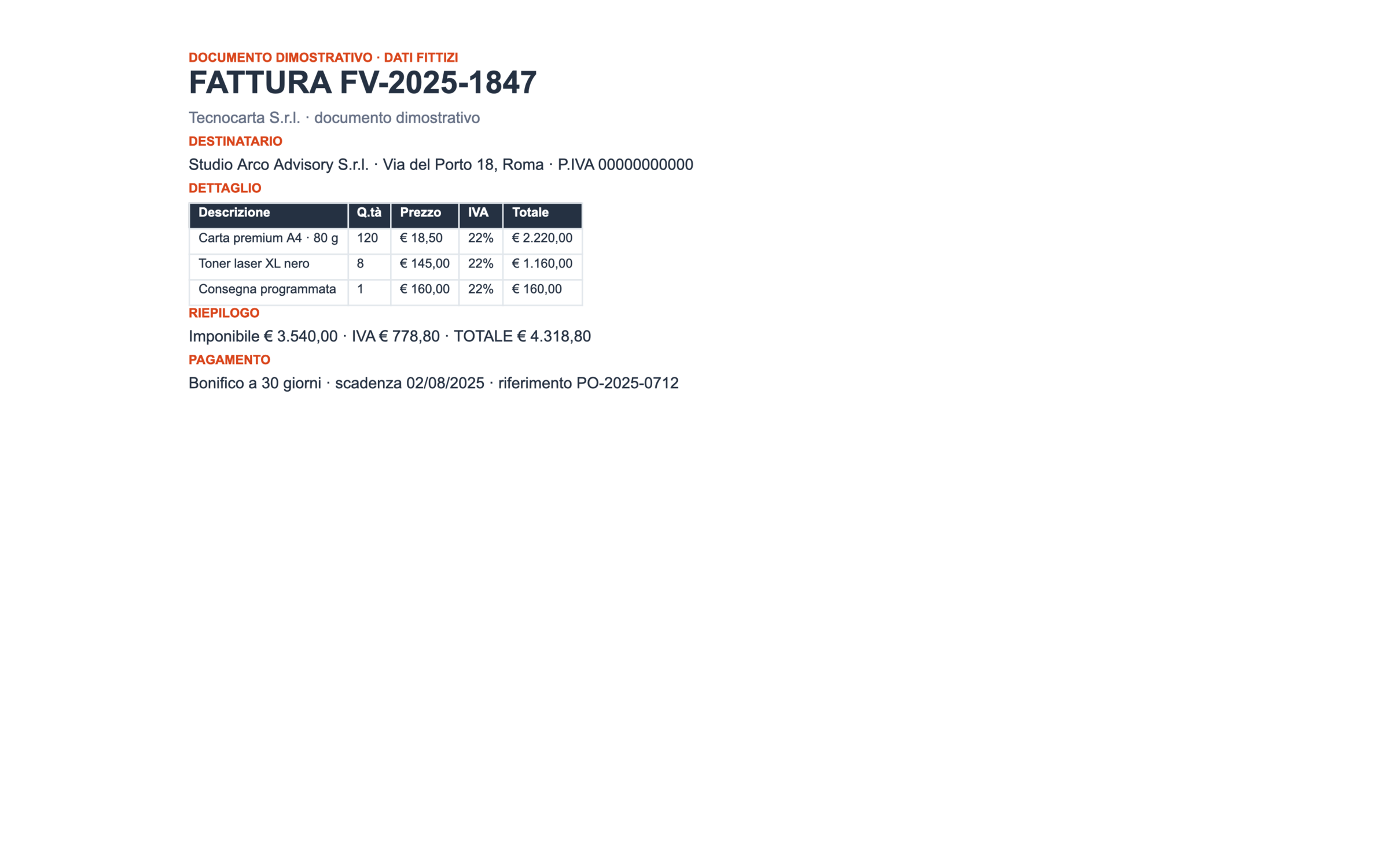 DOCUMENTO DIMOSTRATIVO · DATI FITTIZI

FATTURA FV-2025-1847

Tecnocarta S.r.l. · documento dimostrativo

DESTINATARIO

Studio Arco Advisory S.r.l. · Via del Porto 18, Roma · P.IVA 00000000000

DETTAGLIO

| Descrizione | Q.tà | Prezzo | IVA | Totale |
|---|---|---|---|---|
| Carta premium A4 · 80 g | 120 | € 18,50 | 22% | € 2.220,00 |
| Toner laser XL nero | 8 | € 145,00 | 22% | € 1.160,00 |
| Consegna programmata | 1 | € 160,00 | 22% | € 160,00 |

RIEPILOGO

Imponibile € 3.540,00 · IVA € 778,80 · TOTALE € 4.318,80

PAGAMENTO

Bonifico a 30 giorni · scadenza 02/08/2025 · riferimento PO-2025-0712